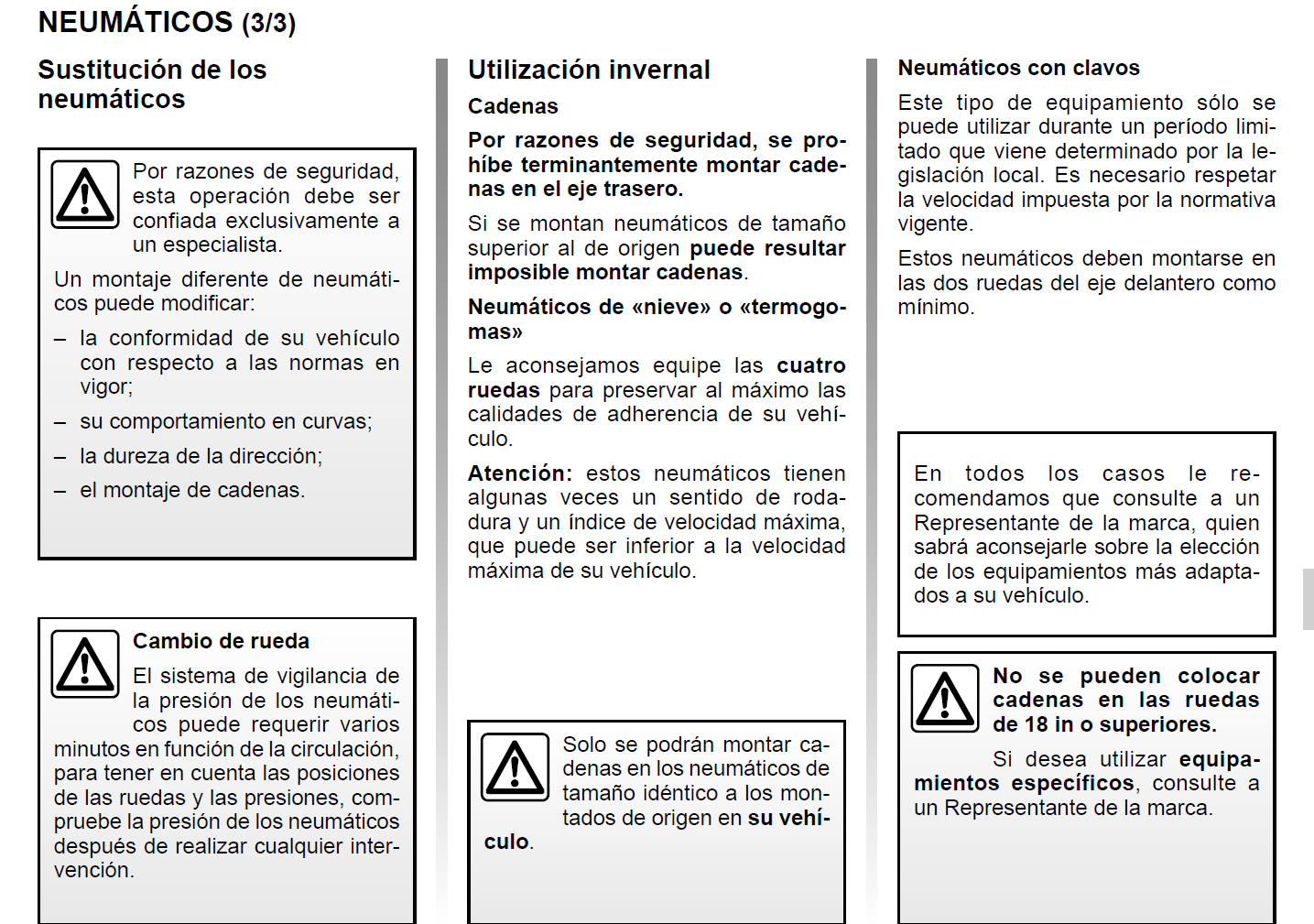 NEUMÁTICOS (3/3)

Sustitución de los neumáticos

Por razones de seguridad, esta operación debe ser confiada exclusivamente a un especialista.

Un montaje diferente de neumáticos puede modificar:

– la conformidad de su vehículo con respecto a las normas en vigor;

– su comportamiento en curvas;

– la dureza de la dirección;

– el montaje de cadenas.

Cambio de rueda

El sistema de vigilancia de la presión de los neumáticos puede requerir varios minutos en función de la circulación, para tener en cuenta las posiciones de las ruedas y las presiones, compruebe la presión de los neumáticos después de realizar cualquier intervención.

Utilización invernal

Cadenas

Por razones de seguridad, se prohíbe terminantemente montar cadenas en el eje trasero.

Si se montan neumáticos de tamaño superior al de origen puede resultar imposible montar cadenas.

Neumáticos de «nieve» o «termogomas»

Le aconsejamos equipe las cuatro ruedas para preservar al máximo las calidades de adherencia de su vehículo.

Atención: estos neumáticos tienen algunas veces un sentido de rodadura y un índice de velocidad máxima, que puede ser inferior a la velocidad máxima de su vehículo.

Solo se podrán montar cadenas en los neumáticos de tamaño idéntico a los montados de origen en su vehículo.

Neumáticos con clavos

Este tipo de equipamiento sólo se puede utilizar durante un período limitado que viene determinado por la legislación local. Es necesario respetar la velocidad impuesta por la normativa vigente.

Estos neumáticos deben montarse en las dos ruedas del eje delantero como mínimo.

En todos los casos le recomendamos que consulte a un Representante de la marca, quien sabrá aconsejarle sobre la elección de los equipamientos más adaptados a su vehículo.

No se pueden colocar cadenas en las ruedas de 18 in o superiores.

Si desea utilizar equipamientos específicos, consulte a un Representante de la marca.